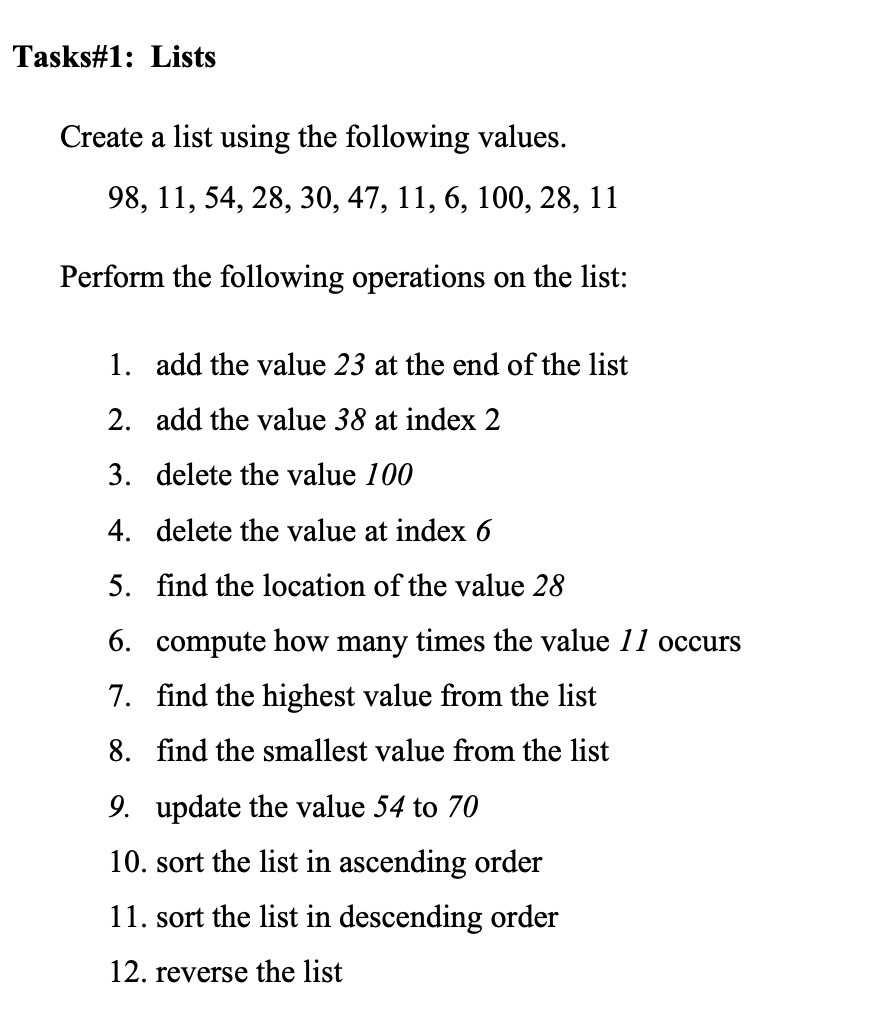 Tasks#1: Lists

Create a list using the following values.

98, 11, 54, 28, 30, 47, 11, 6, 100, 28, 11

Perform the following operations on the list:

1. add the value 23 at the end of the list
2. add the value 38 at index 2
3. delete the value 100
4. delete the value at index 6
5. find the location of the value 28
6. compute how many times the value 11 occurs
7. find the highest value from the list
8. find the smallest value from the list
9. update the value 54 to 70
10. sort the list in ascending order
11. sort the list in descending order
12. reverse the list